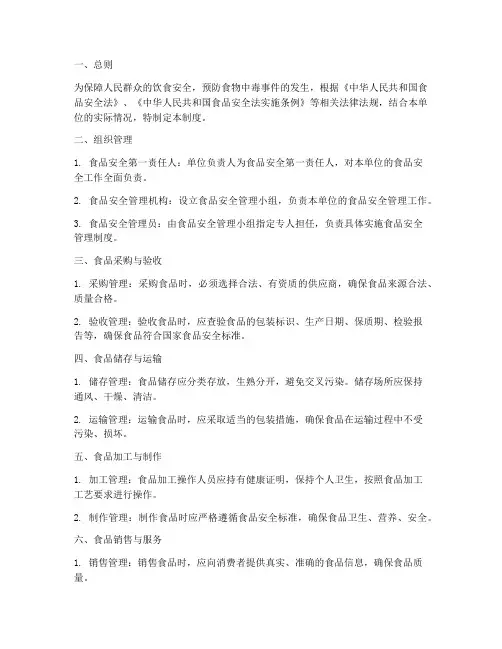 一、总则

为保障人民群众的饮食安全，预防食物中毒事件的发生，根据《中华人民共和国食品安全法》、《中华人民共和国食品安全法实施条例》等相关法律法规，结合本单位的实际情况，特制定本制度。

二、组织管理

1. 食品安全第一责任人：单位负责人为食品安全第一责任人，对本单位的食品安全工作全面负责。

2. 食品安全管理机构：设立食品安全管理小组，负责本单位的食品安全管理工作。

3. 食品安全管理员：由食品安全管理小组指定专人担任，负责具体实施食品安全管理制度。

三、食品采购与验收

1. 采购管理：采购食品时，必须选择合法、有资质的供应商，确保食品来源合法、质量合格。

2. 验收管理：验收食品时，应查验食品的包装标识、生产日期、保质期、检验报告等，确保食品符合国家食品安全标准。

四、食品储存与运输

1. 储存管理：食品储存应分类存放，生熟分开，避免交叉污染。储存场所应保持通风、干燥、清洁。

2. 运输管理：运输食品时，应采取适当的包装措施，确保食品在运输过程中不受污染、损坏。

五、食品加工与制作

1. 加工管理：食品加工操作人员应持有健康证明，保持个人卫生，按照食品加工工艺要求进行操作。

2. 制作管理：制作食品时应严格遵循食品安全标准，确保食品卫生、营养、安全。

六、食品销售与服务

1. 销售管理：销售食品时，应向消费者提供真实、准确的食品信息，确保食品质量。